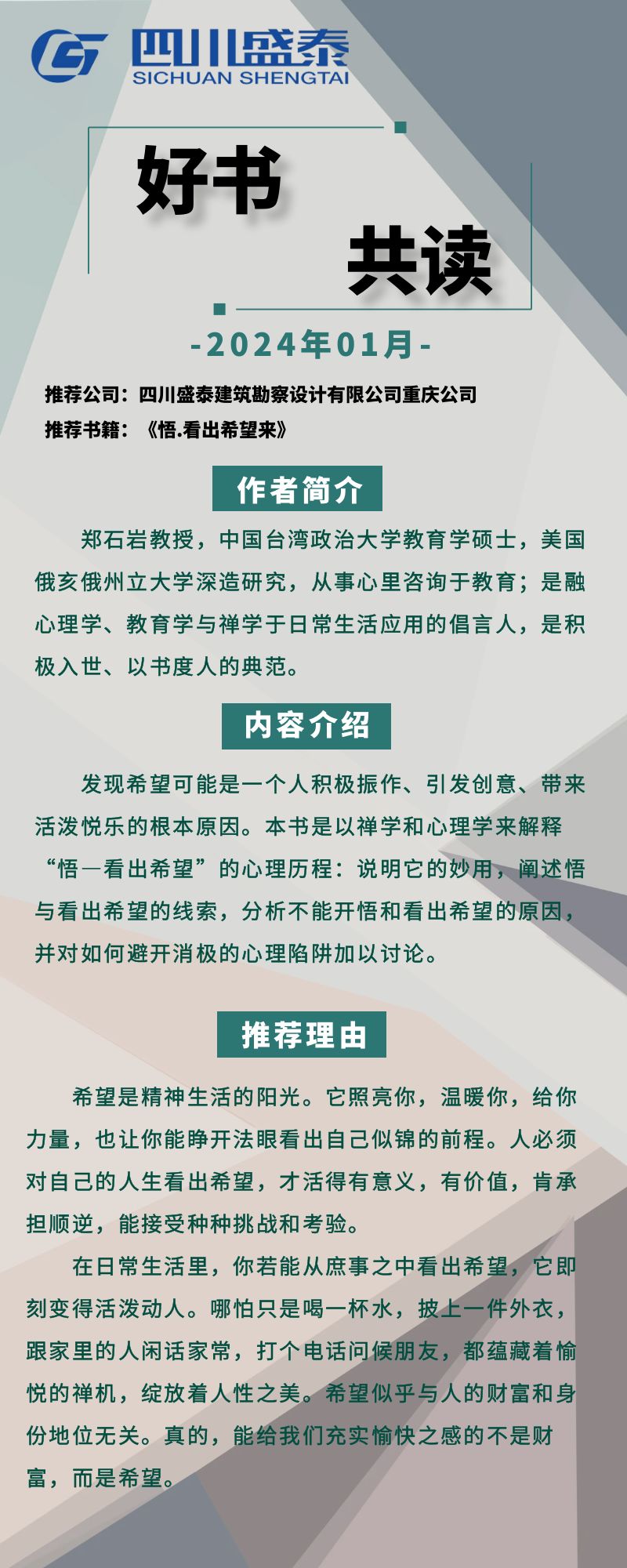 四川盛泰
SICHUAN SHENGTAI

好书

共读

-2024年01月-

推荐公司：四川盛泰建筑勘察设计有限公司重庆公司
推荐书籍：《悟.看出希望来》

作者简介

郑石岩教授，中国台湾政治大学教育学硕士，美国俄亥俄州立大学深造研究，从事心里咨询于教育；是融心理学、教育学与禅学于日常生活应用的倡言人，是积极入世、以书度人的典范。

内容介绍

发现希望可能是一个人积极振作、引发创意、带来活泼悦乐的根本原因。本书是以禅学和心理学来解释“悟—看出希望”的心理历程：说明它的妙用，阐述悟与看出希望的线索，分析不能开悟和看出希望的原因，并对如何避开消极的心理陷阱加以讨论。

推荐理由

希望是精神生活的阳光。它照亮你，温暖你，给你力量，也让你能睁开法眼看出自己似锦的前程。人必须对自己的人生看出希望，才活得有意义，有价值，肯承担顺逆，能接受种种挑战和考验。

在日常生活里，你若能从庶事之中看出希望，它即刻变得活泼动人。哪怕只是喝一杯水，披上一件外衣，跟家里的人闲话家常，打个电话问候朋友，都蕴藏着愉悦的禅机，绽放着人性之美。希望似乎与人的财富和身份地位无关。真的，能给我们充实愉快之感的不是财富，而是希望。